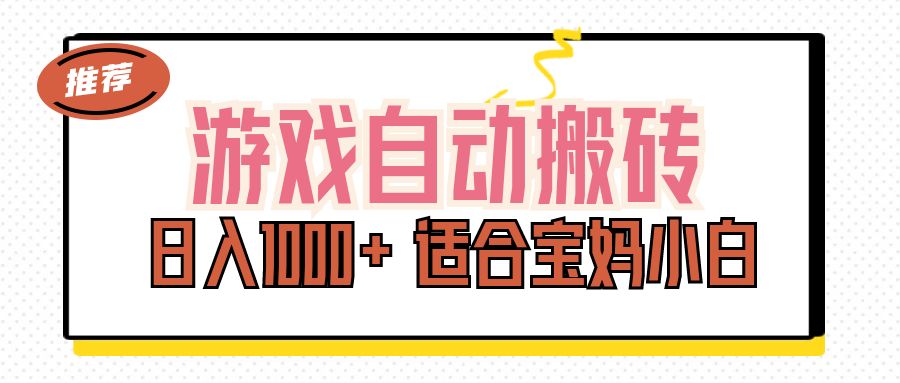 推荐

游戏自动搬砖

日入1000+ 适合宝妈小白